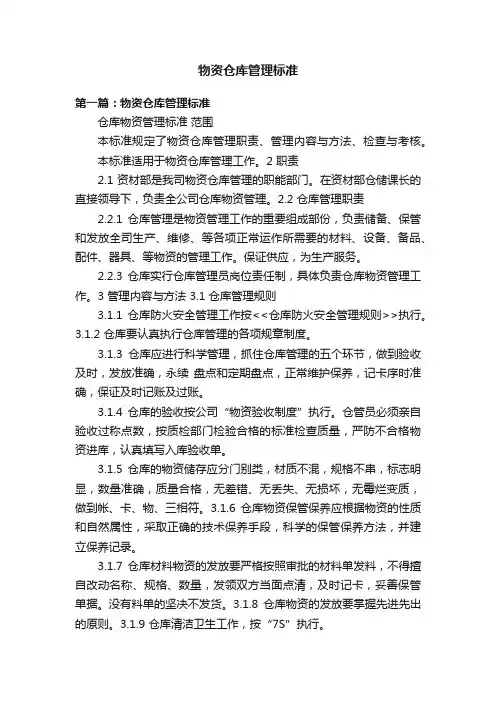 物资仓库管理标准

第一篇：物资仓库管理标准

仓库物资管理标准 范围

本标准规定了物资仓库管理职责、管理内容与方法、检查与考核。

本标准适用于物资仓库管理工作。2 职责

2.1 资材部是我司物资仓库管理的职能部门。在资材部仓储课长的直接领导下，负责全公司仓库物资管理。2.2 仓库管理职责

2.2.1 仓库管理是物资管理工作的重要组成部份，负责储备、保管和发放全司生产、维修、等各项正常运作所需要的材料、设备、备品、配件、器具、等物资的管理工作。保证供应，为生产服务。

2.2.3 仓库实行仓库管理员岗位责任制，具体负责仓库物资管理工作。3 管理内容与方法 3.1 仓库管理规则

3.1.1 仓库防火安全管理工作按<<仓库防火安全管理规则>>执行。3.1.2 仓库要认真执行仓库管理的各项规章制度。

3.1.3 仓库应进行科学管理，抓住仓库管理的五个环节，做到验收及时，发放准确，永续 盘点和定期盘点，正常维护保养，记卡序时准确，保证及时记账及过账。

3.1.4 仓库的验收按公司“物资验收制度”执行。仓管员必须亲自验收过称点数，按质检部门检验合格的标准检查质量，严防不合格物资进库，认真填写入库验收单。

3.1.5 仓库的物资储存应分门别类，材质不混，规格不串，标志明显，数量准确，质量合格，无差错、无丢失、无损坏，无霉烂变质，做到帐、卡、物、三相符。3.1.6 仓库物资保管保养应根据物资的性质和自然属性，采取正确的技术保养手段，科学的保管保养方法，并建立保养记录。

3.1.7 仓库材料物资的发放要严格按照审批的材料单发料，不得擅自改动名称、规格、数量，发领双方当面点清，及时记卡，妥善保管单据。没有料单的坚决不发货。3.1.8 仓库物资的发放要掌握先进先出的原则。3.1.9 仓库清洁卫生工作，按“7S”执行。